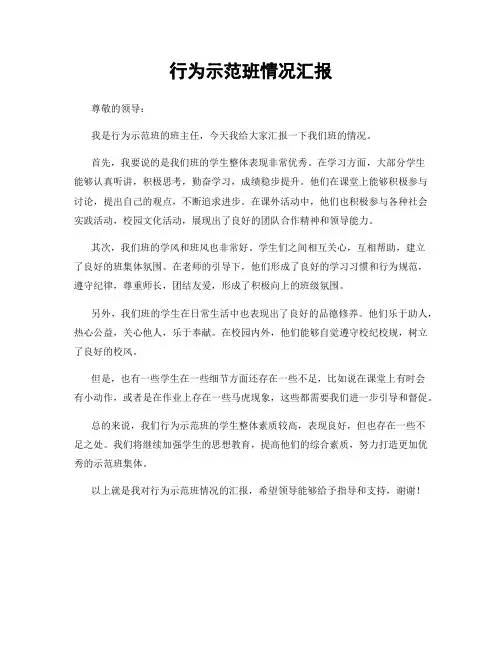 行为示范班情况汇报

尊敬的领导：

我是行为示范班的班主任，今天我给大家汇报一下我们班的情况。

首先，我要说的是我们班的学生整体表现非常优秀。在学习方面，大部分学生能够认真听讲，积极思考，勤奋学习，成绩稳步提升。他们在课堂上能够积极参与讨论，提出自己的观点，不断追求进步。在课外活动中，他们也积极参与各种社会实践活动，校园文化活动，展现出了良好的团队合作精神和领导能力。

其次，我们班的学风和班风也非常好。学生们之间相互关心，互相帮助，建立了良好的班集体氛围。在老师的引导下，他们形成了良好的学习习惯和行为规范，遵守纪律，尊重师长，团结友爱，形成了积极向上的班级氛围。

另外，我们班的学生在日常生活中也表现出了良好的品德修养。他们乐于助人，热心公益，关心他人，乐于奉献。在校园内外，他们能够自觉遵守校纪校规，树立了良好的校风。

但是，也有一些学生在一些细节方面还存在一些不足，比如说在课堂上有时会有小动作，或者是在作业上存在一些马虎现象，这些都需要我们进一步引导和督促。

总的来说，我们行为示范班的学生整体素质较高，表现良好，但也存在一些不足之处。我们将继续加强学生的思想教育，提高他们的综合素质，努力打造更加优秀的示范班集体。

以上就是我对行为示范班情况的汇报，希望领导能够给予指导和支持，谢谢！